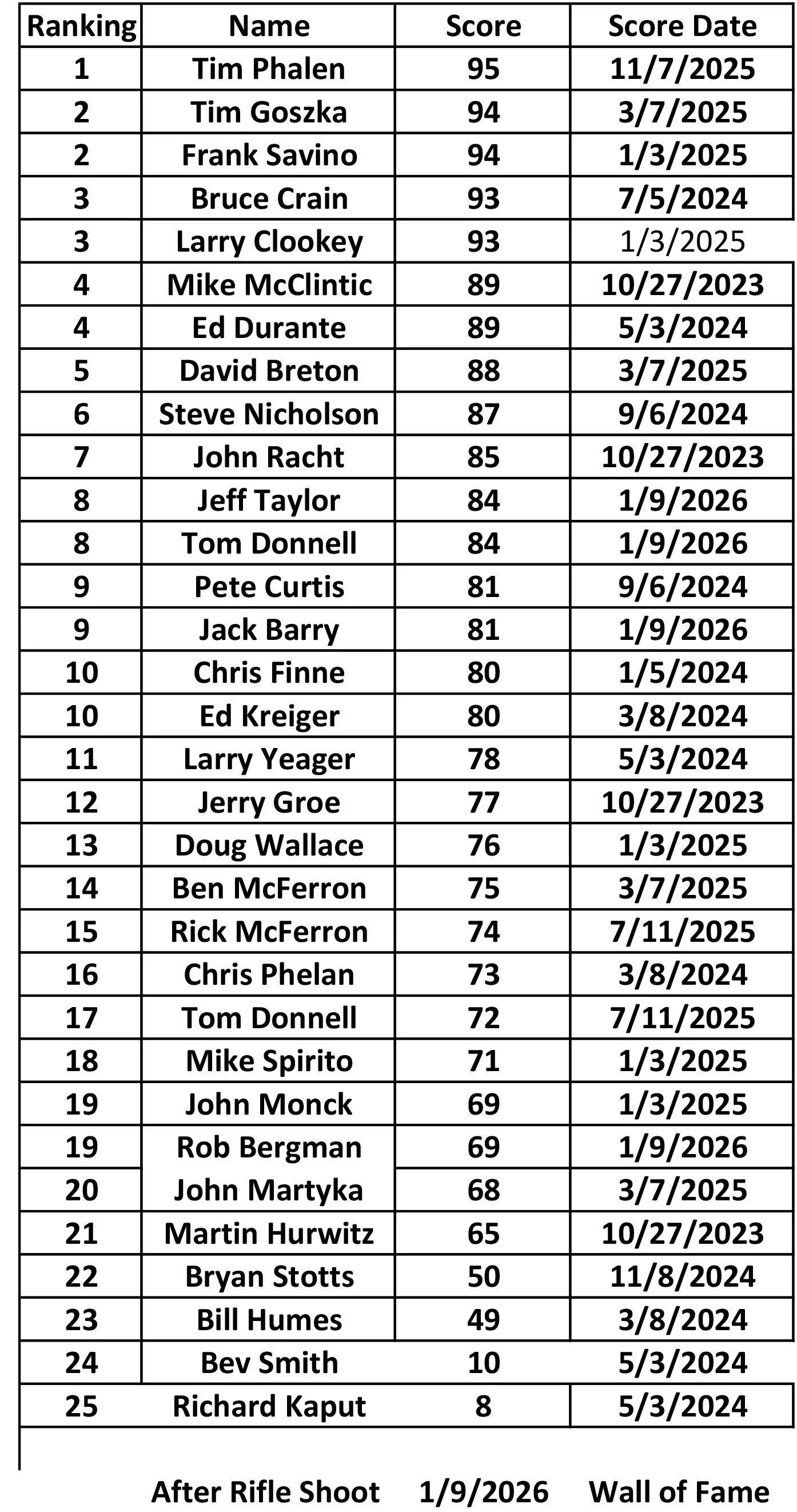 | Ranking | Name | Score | Score Date |
|---|---|---|---|
| 1 | Tim Phalen | 95 | 11/7/2025 |
| 2 | Tim Goszka | 94 | 3/7/2025 |
| 2 | Frank Savino | 94 | 1/3/2025 |
| 3 | Bruce Crain | 93 | 7/5/2024 |
| 3 | Larry Clookey | 93 | 1/3/2025 |
| 4 | Mike McClintic | 89 | 10/27/2023 |
| 4 | Ed Durante | 89 | 5/3/2024 |
| 5 | David Breton | 88 | 3/7/2025 |
| 6 | Steve Nicholson | 87 | 9/6/2024 |
| 7 | John Racht | 85 | 10/27/2023 |
| 8 | Jeff Taylor | 84 | 1/9/2026 |
| 8 | Tom Donnell | 84 | 1/9/2026 |
| 9 | Pete Curtis | 81 | 9/6/2024 |
| 9 | Jack Barry | 81 | 1/9/2026 |
| 10 | Chris Finne | 80 | 1/5/2024 |
| 10 | Ed Kreiger | 80 | 3/8/2024 |
| 11 | Larry Yeager | 78 | 5/3/2024 |
| 12 | Jerry Groe | 77 | 10/27/2023 |
| 13 | Doug Wallace | 76 | 1/3/2025 |
| 14 | Ben McFerron | 75 | 3/7/2025 |
| 15 | Rick McFerron | 74 | 7/11/2025 |
| 16 | Chris Phelan | 73 | 3/8/2024 |
| 17 | Tom Donnell | 72 | 7/11/2025 |
| 18 | Mike Spirito | 71 | 1/3/2025 |
| 19 | John Monck | 69 | 1/3/2025 |
| 19 | Rob Bergman | 69 | 1/9/2026 |
| 20 | John Martyka | 68 | 3/7/2025 |
| 21 | Martin Hurwitz | 65 | 10/27/2023 |
| 22 | Bryan Stotts | 50 | 11/8/2024 |
| 23 | Bill Humes | 49 | 3/8/2024 |
| 24 | Bev Smith | 10 | 5/3/2024 |
| 25 | Richard Kaput | 8 | 5/3/2024 |

After Rifle Shoot 1/9/2026 Wall of Fame